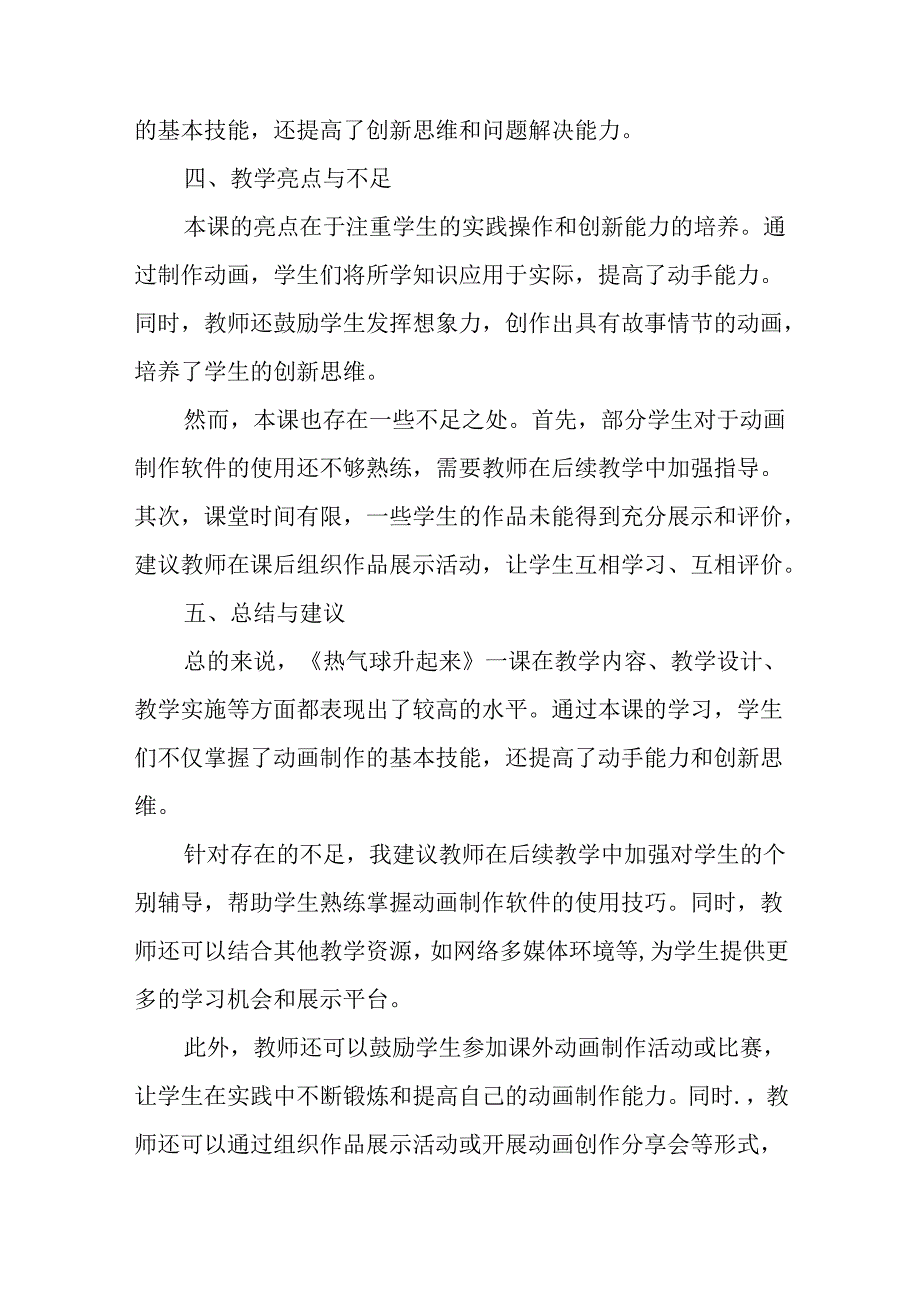 的基本技能，还提高了创新思维和问题解决能力。

四、教学亮点与不足

本课的亮点在于注重学生的实践操作和创新能力的培养。通过制作动画，学生们将所学知识应用于实际，提高了动手能力。同时，教师还鼓励学生发挥想象力，创作出具有故事情节的动画，培养了学生的创新思维。

然而，本课也存在一些不足之处。首先，部分学生对于动画制作软件的使用还不够熟练，需要教师在后续教学中加强指导。其次，课堂时间有限，一些学生的作品未能得到充分展示和评价，建议教师在课后组织作品展示活动，让学生互相学习、互相评价。

五、总结与建议

总的来说，《热气球升起来》一课在教学内容、教学设计、教学实施等方面都表现出了较高的水平。通过本课的学习，学生们不仅掌握了动画制作的基本技能，还提高了动手能力和创新思维。

针对存在的不足，我建议教师在后续教学中加强对学生的个别辅导，帮助学生熟练掌握动画制作软件的使用技巧。同时，教师还可以结合其他教学资源，如网络多媒体环境等,为学生提供更多的学习机会和展示平台。

此外，教师还可以鼓励学生参加课外动画制作活动或比赛，让学生在实践中不断锻炼和提高自己的动画制作能力。同时.，教师还可以通过组织作品展示活动或开展动画创作分享会等形式，